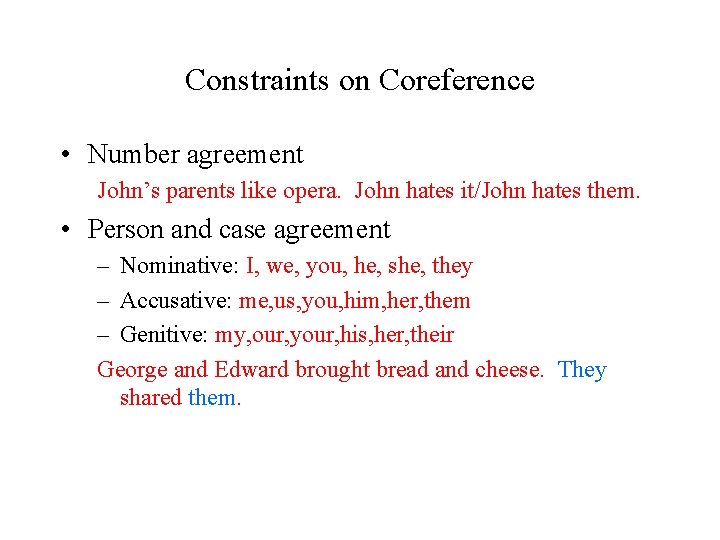 Constraints on Coreference

• Number agreement

John's parents like opera. John hates it/John hates them.

• Person and case agreement

– Nominative: I, we, you, he, she, they

– Accusative: me,us,you,him,her,them

– Genitive: my,our,your,his,her,their

George and Edward brought bread and cheese. They shared them.